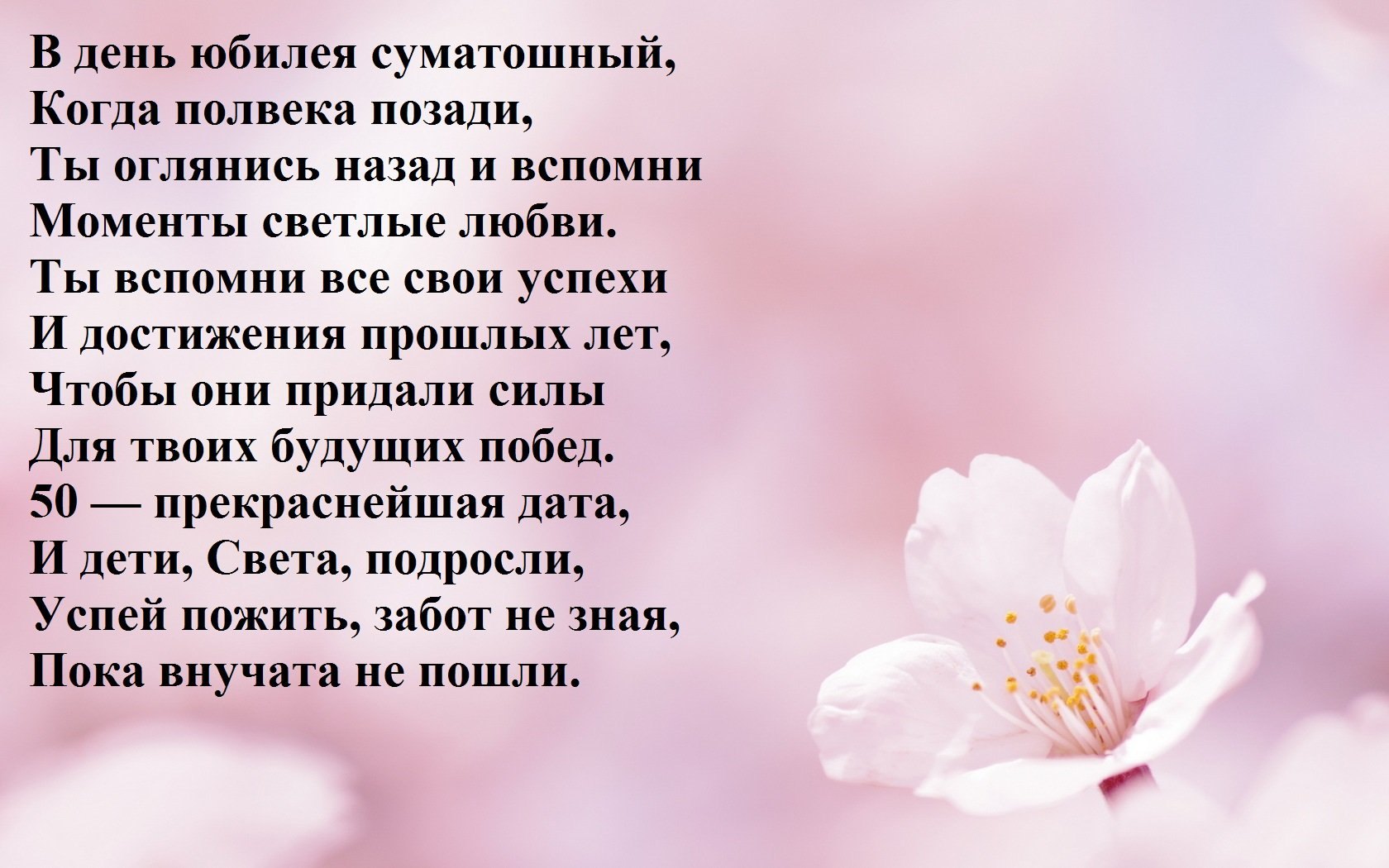 В день юбилея суматошный,
Когда полвека позади,
Ты оглянись назад и вспомни
Моменты светлые любви.
Ты вспомни все свои успехи
И достижения прошлых лет,
Чтобы они придали силы
Для твоих будущих побед.
50 — прекраснейшая дата,
И дети, Света, подросли,
Успей пожить, забот не зная,
Пока внучата не пошли.